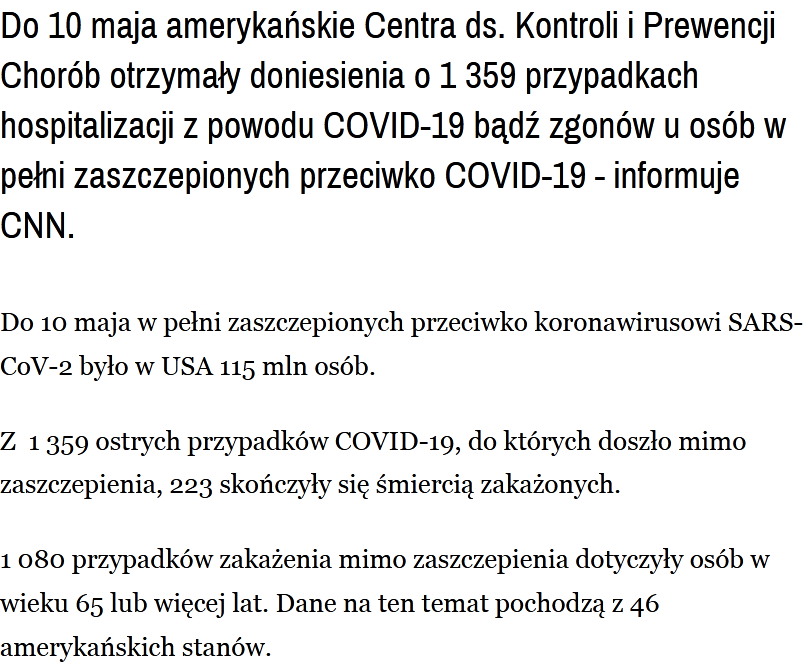 Do 10 maja amerykańskie Centra ds. Kontroli i Prewencji Chorób otrzymały doniesienia o 1 359 przypadkach hospitalizacji z powodu COVID-19 bądź zgonów u osób w pełni zaszczepionych przeciwko COVID-19 - informuje CNN.

Do 10 maja w pełni zaszczepionych przeciwko koronawirusowi SARS-CoV-2 było w USA 115 mln osób.

Z 1 359 ostrych przypadków COVID-19, do których doszło mimo zaszczepienia, 223 skończyły się śmiercią zakażonych.

1 080 przypadków zakażenia mimo zaszczepienia dotyczyły osób w wieku 65 lub więcej lat. Dane na ten temat pochodzą z 46 amerykańskich stanów.